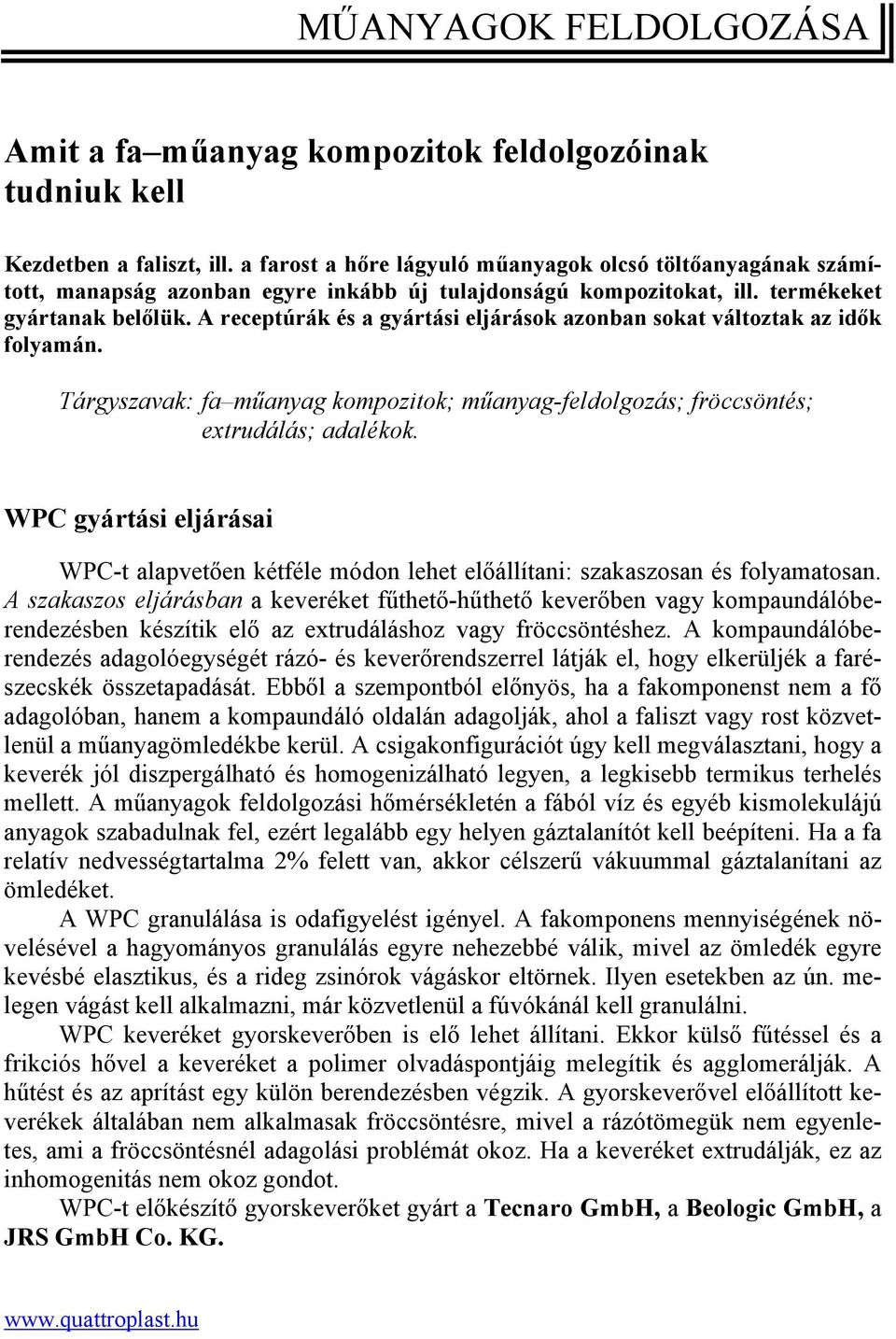 MŰANYAGOK FELDOLGOZÁSA

Amit a fa–műanyag kompozitok feldolgozóinak tudniuk kell

Kezdetben a faliszt, ill. a farost a hőre lágyuló műanyagok olcsó töltőanyagának számított, manapság azonban egyre inkább új tulajdonságú kompozitokat, ill. termékeket gyártanak belőlük. A receptúrák és a gyártási eljárások azonban sokat változtak az idők folyamán.

Tárgyszavak: fa–műanyag kompozitok; műanyag-feldolgozás; fröccsöntés; extrudálás; adalékok.

WPC gyártási eljárásai

WPC-t alapvetően kétféle módon lehet előállítani: szakaszosan és folyamatosan. A szakaszos eljárásban a keveréket fűthető-hűthető keverőben vagy kompaundálóberendezésben készítik elő az extrudáláshoz vagy fröccsöntéshez. A kompaundálóberendezés adagolóegységét rázó- és keverőrendszerrel látják el, hogy elkerüljék a farészecskék összetapadását. Ebből a szempontból előnyös, ha a fakomponenst nem a fő adagolóban, hanem a kompaundáló oldalán adagolják, ahol a faliszt vagy rost közvetlenül a műanyagömledékbe kerül. A csigakonfigurációt úgy kell megválasztani, hogy a keverék jól diszpergálható és homogenizálható legyen, a legkisebb termikus terhelés mellett. A műanyagok feldolgozási hőmérsékletén a fából víz és egyéb kismolekulájú anyagok szabadulnak fel, ezért legalább egy helyen gáztalanítót kell beépíteni. Ha a fa relatív nedvességtartalma 2% felett van, akkor célszerű vákuummal gáztalanítani az ömledéket.

A WPC granulálása is odafigyelést igényel. A fakomponens mennyiségének növelésével a hagyományos granulálás egyre nehezebbé válik, mivel az ömledék egyre kevésbé elasztikus, és a rideg zsinórok vágáskor eltörnek. Ilyen esetekben az ún. melegen vágást kell alkalmazni, már közvetlenül a fúvókánál kell granulálni.

WPC keveréket gyorskeverőben is elő lehet állítani. Ekkor külső fűtéssel és a frikciós hővel a keveréket a polimer olvadáspontjáig melegítik és agglomerálják. A hűtést és az aprítást egy külön berendezésben végzik. A gyorskeverővel előállított keverékek általában nem alkalmasak fröccsöntésre, mivel a rázótömegük nem egyenletes, ami a fröccsöntésnél adagolási problémát okoz. Ha a keveréket extrudálják, ez az inhomogenitás nem okoz gondot.

WPC-t előkészítő gyorskeverőket gyárt a Tecnaro GmbH, a Beologic GmbH, a JRS GmbH Co. KG.

www.quattroplast.hu